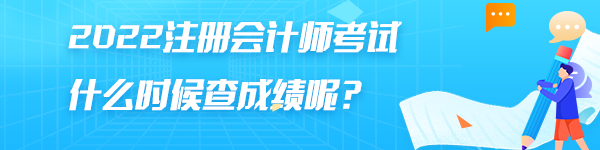 2022注册会计师考试
什么时候查成绩呢？